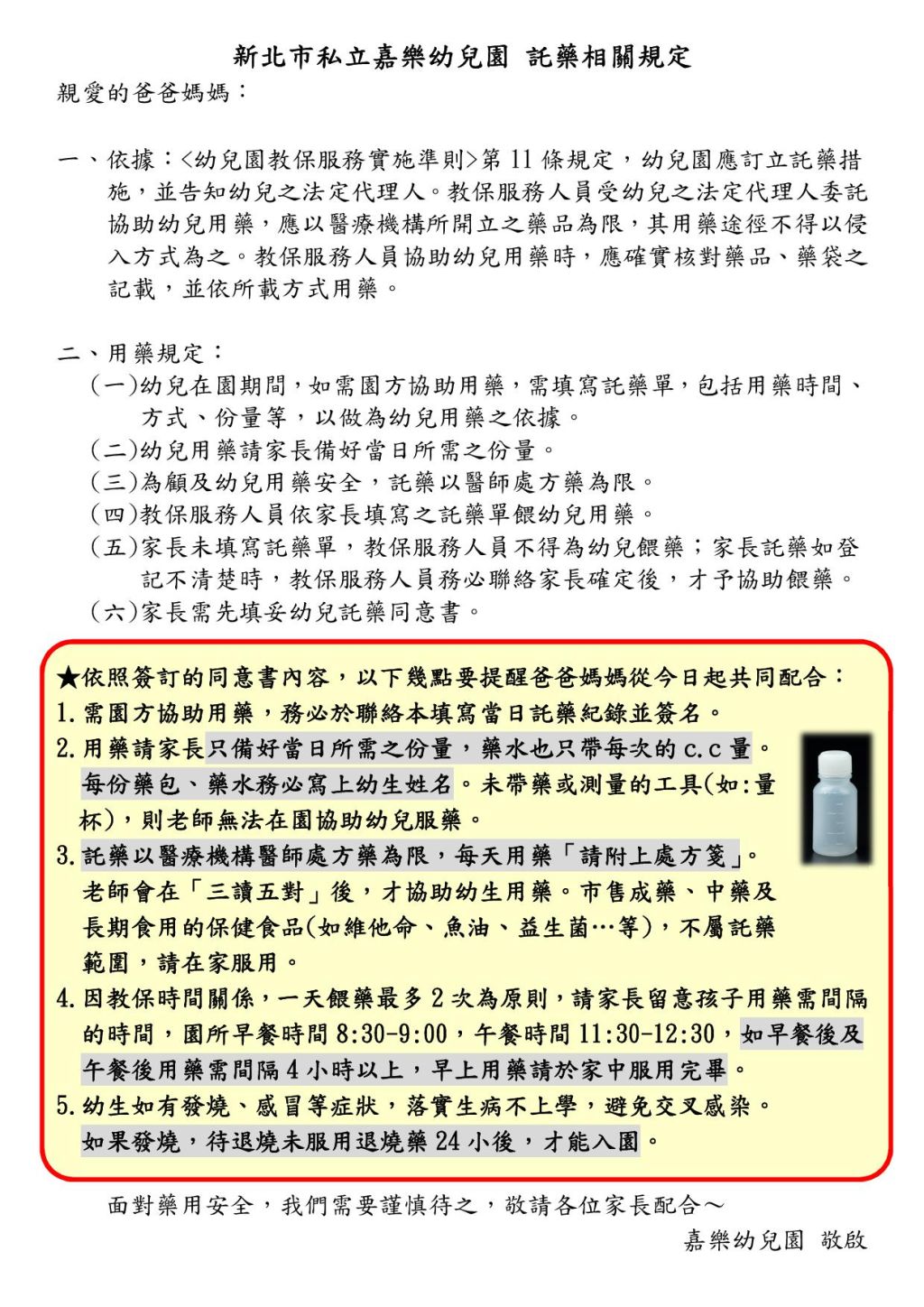 新北市私立嘉樂幼兒園 託藥相關規定

親愛的爸爸媽媽：

一、依據：<幼兒園教保服務實施準則>第 11 條規定，幼兒園應訂立託藥措施，並告知幼兒之法定代理人。教保服務人員受幼兒之法定代理人委託協助幼兒用藥，應以醫療機構所開立之藥品為限，其用藥途徑不得以侵入方式為之。教保服務人員協助幼兒用藥時，應確實核對藥品、藥袋之記載，並依所載方式用藥。

二、用藥規定：
(一)幼兒在園期間，如需園方協助用藥，需填寫託藥單，包括用藥時間、方式、份量等，以做為幼兒用藥之依據。
(二)幼兒用藥請家長備好當日所需之份量。
(三)為顧及幼兒用藥安全，託藥以醫師處方藥為限。
(四)教保服務人員依家長填寫之託藥單餵幼兒用藥。
(五)家長未填寫託藥單，教保服務人員不得為幼兒餵藥；家長託藥如登記不清楚時，教保服務人員務必聯絡家長確定後，才予協助餵藥。
(六)家長需先填妥幼兒託藥同意書。

★依照簽訂的同意書內容，以下幾點要提醒爸爸媽媽從今日起共同配合：
1.需園方協助用藥，務必於聯絡本填寫當日託藥紀錄並簽名。
2.用藥請家長只備好當日所需之份量，藥水也只帶每次的 c.c 量。每份藥包、藥水務必寫上幼生姓名。未帶藥或測量的工具(如:量杯)，則老師無法在園協助幼兒服藥。
3.託藥以醫療機構醫師處方藥為限，每天用藥「請附上處方箋」。老師會在「三讀五對」後，才協助幼生用藥。市售成藥、中藥及長期食用的保健食品(如維他命、魚油、益生菌…等)，不屬託藥範圍，請在家服用。
4.因教保時間關係，一天餵藥最多 2 次為原則，請家長留意孩子用藥需間隔的時間，園所早餐時間 8:30-9:00，午餐時間 11:30-12:30，如早餐後及午餐後用藥需間隔 4 小時以上，早上用藥請於家中服用完畢。
5.幼生如有發燒、感冒等症狀，落實生病不上學，避免交叉感染。如果發燒，待退燒未服用退燒藥 24 小後，才能入園。

面對藥用安全，我們需要謹慎待之，敬請各位家長配合～

嘉樂幼兒園 敬啟